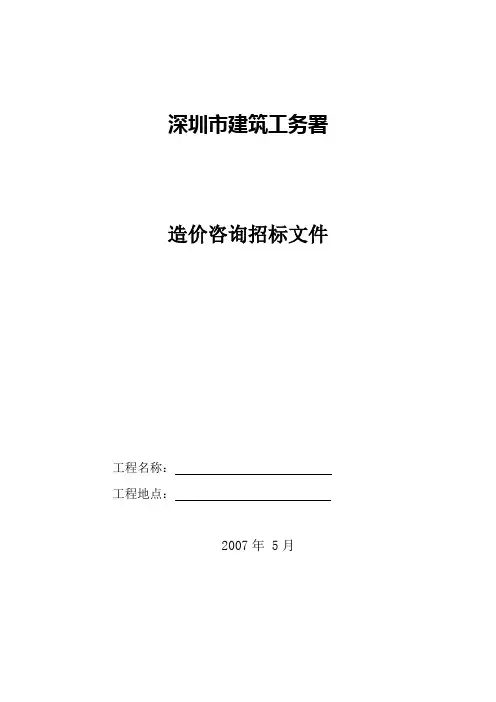 深圳市建筑工务署

造价咨询招标文件

工程名称：____

工程地点：____

2007年5月